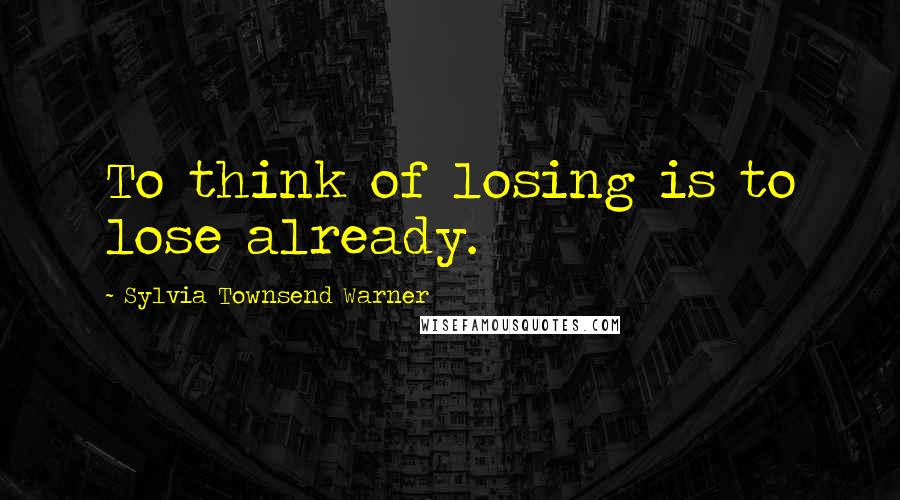 To think of losing is to lose already.

~ Sylvia Townsend Warner

WISEFAMOUSQUOTES.COM